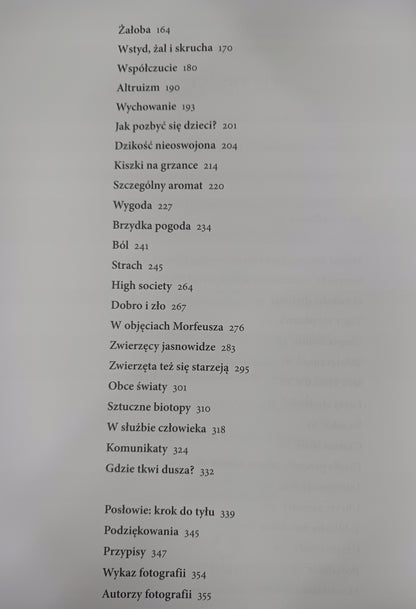 Żałoba 164
Wstyd, żal i skrucha 170
Współczucie 180
Altruizm 190
Wychowanie 193
Jak pozbyć się dzieci? 201
Dzikość nieoswojona 204
Kiszki na grzance 214
Szczególny aromat 220
Wygoda 227
Brzydka pogoda 234
Ból 241
Strach 245
High society 264
Dobro i zło 267
W objęciach Morfeusza 276
Zwierzęcy jasnowidze 283
Zwierzęta też się starzeją 295
Obce światy 301
Sztuczne biotopy 310
W służbie człowieka 318
Komunikaty 324
Gdzie tkwi dusza? 332

Posłowie: krok do tyłu 339
Podziękowania 345
Przypisy 347
Wykaz fotografii 354
Autorzy fotografii 355